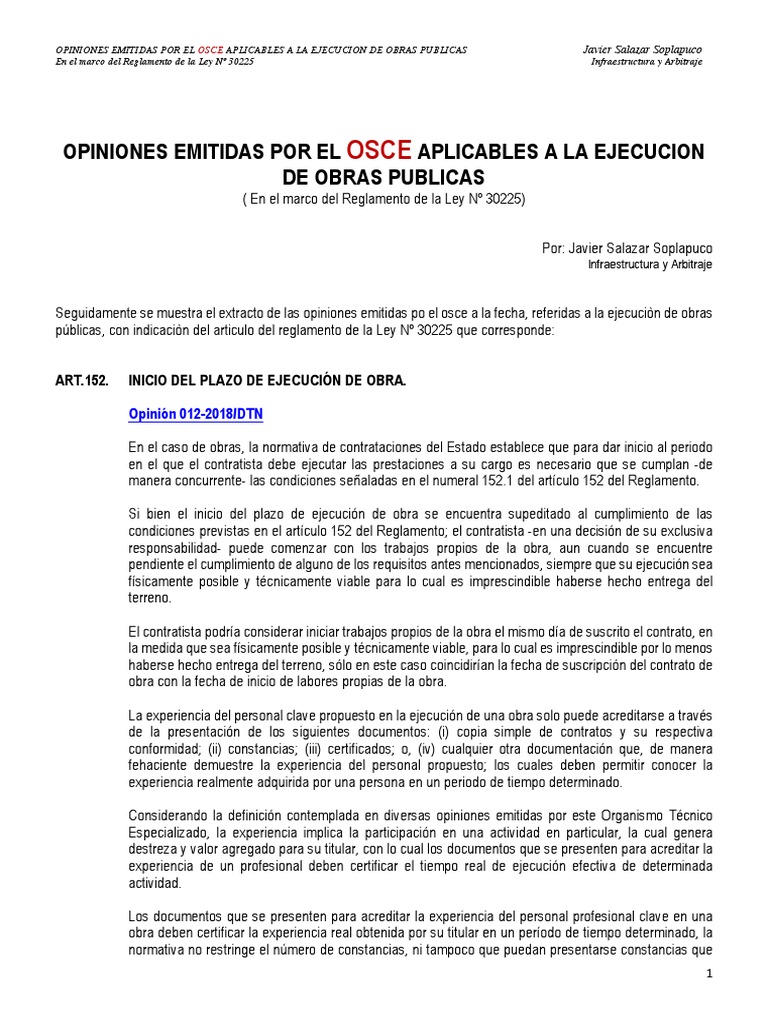 OPINIONES EMITIDAS POR EL OSCE APLICABLES A LA EJECUCION DE OBRAS PUBLICAS
En el marco del Reglamento de la Ley Nº 30225

Javier Salazar Soplapuco
Infraestructura y Arbitraje

OPINIONES EMITIDAS POR EL OSCE APLICABLES A LA EJECUCION DE OBRAS PUBLICAS
( En el marco del Reglamento de la Ley Nº 30225)

Por: Javier Salazar Soplapuco
Infraestructura y Arbitraje

Seguidamente se muestra el extracto de las opiniones emitidas po el osce a la fecha, referidas a la ejecución de obras públicas, con indicación del articulo del reglamento de la Ley Nº 30225 que corresponde:

ART.152. INICIO DEL PLAZO DE EJECUCIÓN DE OBRA.

Opinión 012-2018/DTN

En el caso de obras, la normativa de contrataciones del Estado establece que para dar inicio al periodo en el que el contratista debe ejecutar las prestaciones a su cargo es necesario que se cumplan -de manera concurrente- las condiciones señaladas en el numeral 152.1 del artículo 152 del Reglamento.

Si bien el inicio del plazo de ejecución de obra se encuentra supeditado al cumplimiento de las condiciones previstas en el artículo 152 del Reglamento; el contratista -en una decisión de su exclusiva responsabilidad- puede comenzar con los trabajos propios de la obra, aun cuando se encuentre pendiente el cumplimiento de alguno de los requisitos antes mencionados, siempre que su ejecución sea físicamente posible y técnicamente viable para lo cual es imprescindible haberse hecho entrega del terreno.

El contratista podría considerar iniciar trabajos propios de la obra el mismo día de suscrito el contrato, en la medida que sea físicamente posible y técnicamente viable, para lo cual es imprescindible por lo menos haberse hecho entrega del terreno, sólo en este caso coincidirían la fecha de suscripción del contrato de obra con la fecha de inicio de labores propias de la obra.

La experiencia del personal clave propuesto en la ejecución de una obra solo puede acreditarse a través de la presentación de los siguientes documentos: (i) copia simple de contratos y su respectiva conformidad; (ii) constancias; (iii) certificados; o, (iv) cualquier otra documentación que, de manera fehaciente demuestre la experiencia del personal propuesto; los cuales deben permitir conocer la experiencia realmente adquirida por una persona en un periodo de tiempo determinado.

Considerando la definición contemplada en diversas opiniones emitidas por este Organismo Técnico Especializado, la experiencia implica la participación en una actividad en particular, la cual genera destreza y valor agregado para su titular, con lo cual los documentos que se presenten para acreditar la experiencia de un profesional deben certificar el tiempo real de ejecución efectiva de determinada actividad.

Los documentos que se presenten para acreditar la experiencia del personal profesional clave en una obra deben certificar la experiencia real obtenida por su titular en un período de tiempo determinado, la normativa no restringe el número de constancias, ni tampoco que puedan presentarse constancias que

1